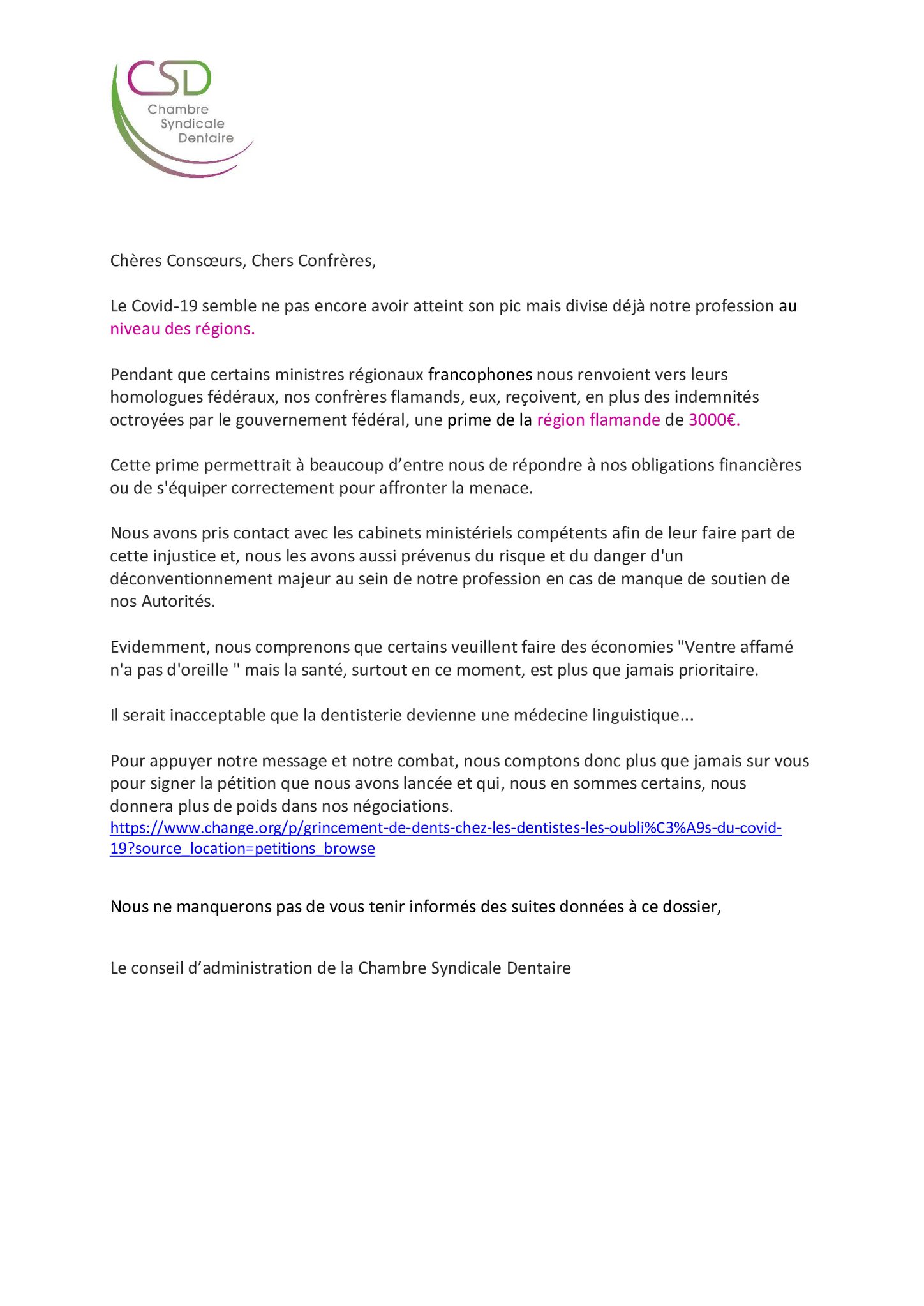 CSD
Chambre
Syndicale
Dentaire

Chères Consœurs, Chers Confrères,

Le Covid-19 semble ne pas encore avoir atteint son pic mais divise déjà notre profession au niveau des régions.

Pendant que certains ministres régionaux francophones nous renvoient vers leurs homologues fédéraux, nos confrères flamands, eux, reçoivent, en plus des indemnités octroyées par le gouvernement fédéral, une prime de la région flamande de 3000€.

Cette prime permettrait à beaucoup d'entre nous de répondre à nos obligations financières ou de s'équiper correctement pour affronter la menace.

Nous avons pris contact avec les cabinets ministériels compétents afin de leur faire part de cette injustice et, nous les avons aussi prévenus du risque et du danger d'un déconventionnement majeur au sein de notre profession en cas de manque de soutien de nos Autorités.

Evidemment, nous comprenons que certains veuillent faire des économies "Ventre affamé n'a pas d'oreille " mais la santé, surtout en ce moment, est plus que jamais prioritaire.

Il serait inacceptable que la dentisterie devienne une médecine linguistique...

Pour appuyer notre message et notre combat, nous comptons donc plus que jamais sur vous pour signer la pétition que nous avons lancée et qui, nous en sommes certains, nous donnera plus de poids dans nos négociations.
https://www.change.org/p/grincement-de-dents-chez-les-dentistes-les-oubli%C3%A9s-du-covid-19?source_location=petitions_browse

Nous ne manquerons pas de vous tenir informés des suites données à ce dossier,

Le conseil d'administration de la Chambre Syndicale Dentaire